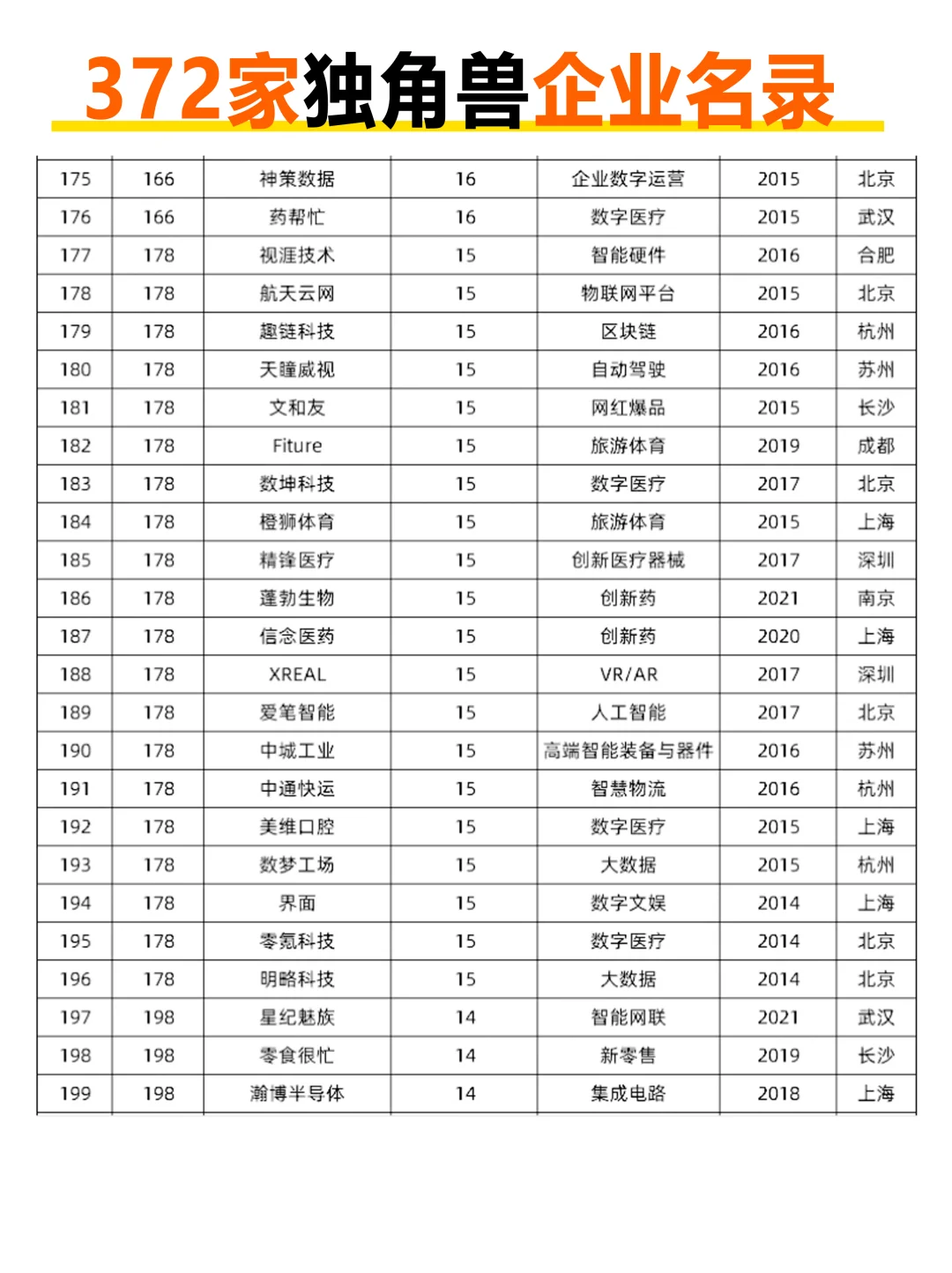 372家独角兽企业名录

| 175 | 166 | 神策数据 | 16 | 企业数字运营 | 2015 | 北京 |
|---|---|---|---|---|---|---|
| 176 | 166 | 药帮忙 | 16 | 数字医疗 | 2015 | 武汉 |
| 177 | 178 | 视涯技术 | 15 | 智能硬件 | 2016 | 合肥 |
| 178 | 178 | 航天云网 | 15 | 物联网平台 | 2015 | 北京 |
| 179 | 178 | 趣链科技 | 15 | 区块链 | 2016 | 杭州 |
| 180 | 178 | 天瞳威视 | 15 | 自动驾驶 | 2016 | 苏州 |
| 181 | 178 | 文和友 | 15 | 网红爆品 | 2015 | 长沙 |
| 182 | 178 | Fiture | 15 | 旅游体育 | 2019 | 成都 |
| 183 | 178 | 数坤科技 | 15 | 数字医疗 | 2017 | 北京 |
| 184 | 178 | 橙狮体育 | 15 | 旅游体育 | 2015 | 上海 |
| 185 | 178 | 精锋医疗 | 15 | 创新医疗器械 | 2017 | 深圳 |
| 186 | 178 | 蓬勃生物 | 15 | 创新药 | 2021 | 南京 |
| 187 | 178 | 信念医药 | 15 | 创新药 | 2020 | 上海 |
| 188 | 178 | XREAL | 15 | VR/AR | 2017 | 深圳 |
| 189 | 178 | 爱笔智能 | 15 | 人工智能 | 2017 | 北京 |
| 190 | 178 | 中城工业 | 15 | 高端智能装备与器件 | 2016 | 苏州 |
| 191 | 178 | 中通快运 | 15 | 智慧物流 | 2016 | 杭州 |
| 192 | 178 | 美维口腔 | 15 | 数字医疗 | 2015 | 上海 |
| 193 | 178 | 数梦工场 | 15 | 大数据 | 2015 | 杭州 |
| 194 | 178 | 界面 | 15 | 数字文娱 | 2014 | 上海 |
| 195 | 178 | 零氪科技 | 15 | 数字医疗 | 2014 | 北京 |
| 196 | 178 | 明略科技 | 15 | 大数据 | 2014 | 北京 |
| 197 | 198 | 星纪魅族 | 14 | 智能网联 | 2021 | 武汉 |
| 198 | 198 | 零食很忙 | 14 | 新零售 | 2019 | 长沙 |
| 199 | 198 | 瀚博半导体 | 14 | 集成电路 | 2018 | 上海 |